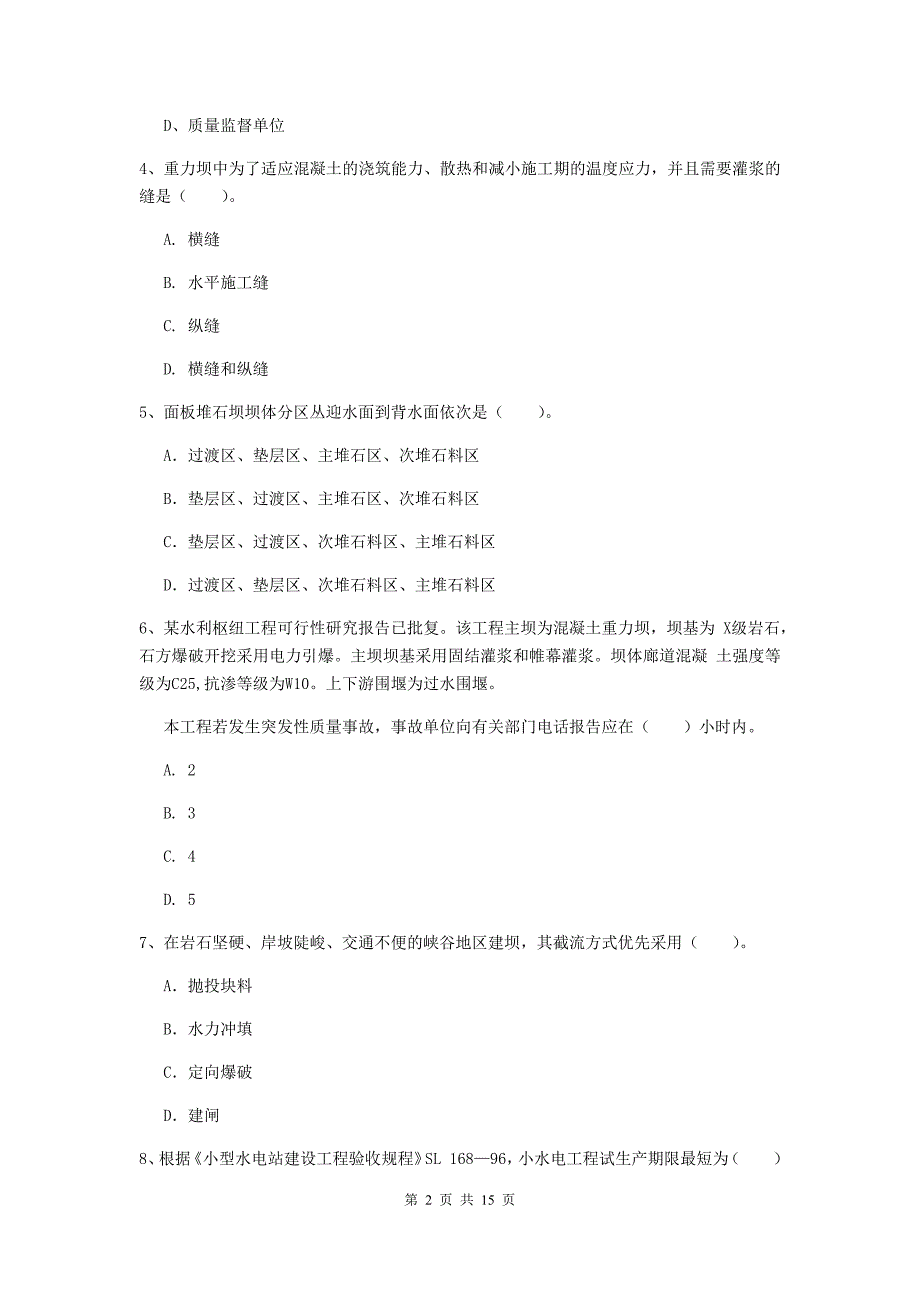 D、质量监督单位

4、重力坝中为了适应混凝土的浇筑能力、散热和减小施工期的温度应力，并且需要灌浆的缝是（　　）。

A. 横缝

B. 水平施工缝

C. 纵缝

D. 横缝和纵缝

5、面板堆石坝坝体分区从迎水面到背水面依次是（　　）。

A. 过渡区、垫层区、主堆石区、次堆石料区

B. 垫层区、过渡区、主堆石区、次堆石料区

C. 垫层区、过渡区、次堆石料区、主堆石料区

D. 过渡区、垫层区、次堆石料区、主堆石料区

6、某水利枢纽工程可行性研究报告已批复。该工程主坝为混凝土重力坝，坝基为 X级岩石，石方爆破开挖采用电力引爆。主坝坝基采用固结灌浆和帷幕灌浆。坝体廊道混凝 土强度等级为C25，抗渗等级为W10。上下游围堰为过水围堰。

本工程若发生突发性质量事故，事故单位向有关部门电话报告应在（　　）小时内。

A. 2

B. 3

C. 4

D. 5

7、在岩石坚硬、岸坡陡峻、交通不便的峡谷地区建坝，其截流方式优先采用（　　）。

A. 抛投块料

B. 水力冲填

C. 定向爆破

D. 建闸

8、根据《小型水电站建设工程验收规程》SL 168—96，小水电工程试生产期限最短为（　　）

第 2 页 共 15 页